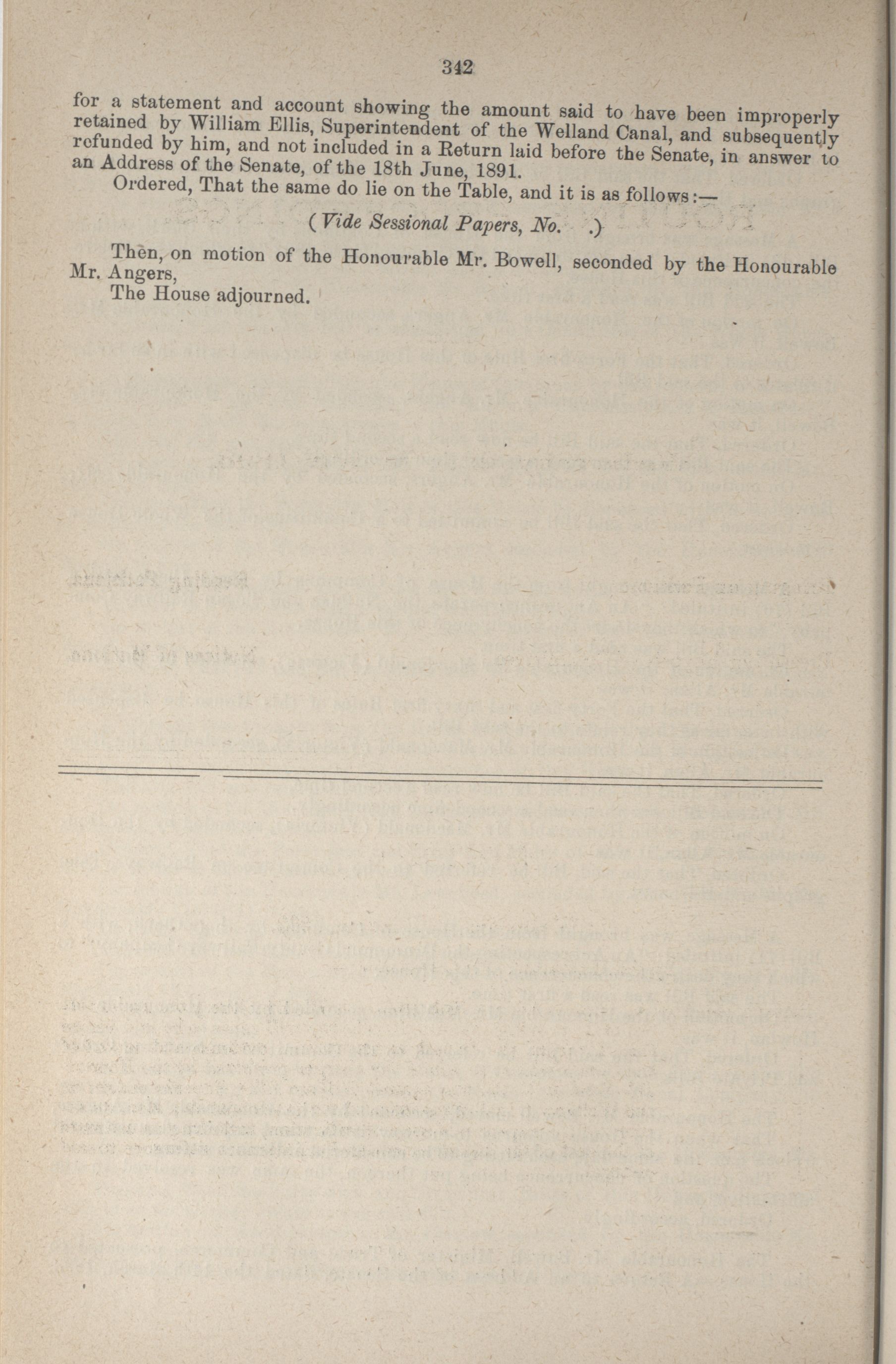 342

for a statement and account showing the amount said to have been improperly retained by William Ellis, Superintendent of the Welland Canal, and subsequently refunded by him, and not included in a Return laid before the Senate, in answer to an Address of the Senate, of the 18th June, 1891.

Ordered, That the same do lie on the Table, and it is as follows:—

(Vide Sessional Papers, No. .)

Then, on motion of the Honourable Mr. Bowell, seconded by the Honourable Mr. Angers,

The House adjourned.